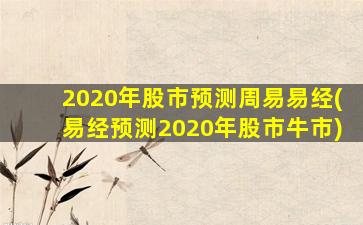 2020年股市预测周易易经(易经预测2020年股市牛市)